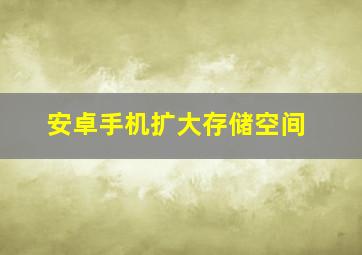 安卓手机扩大存储空间